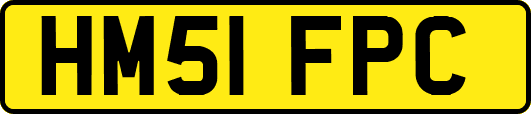 HM51 FPC